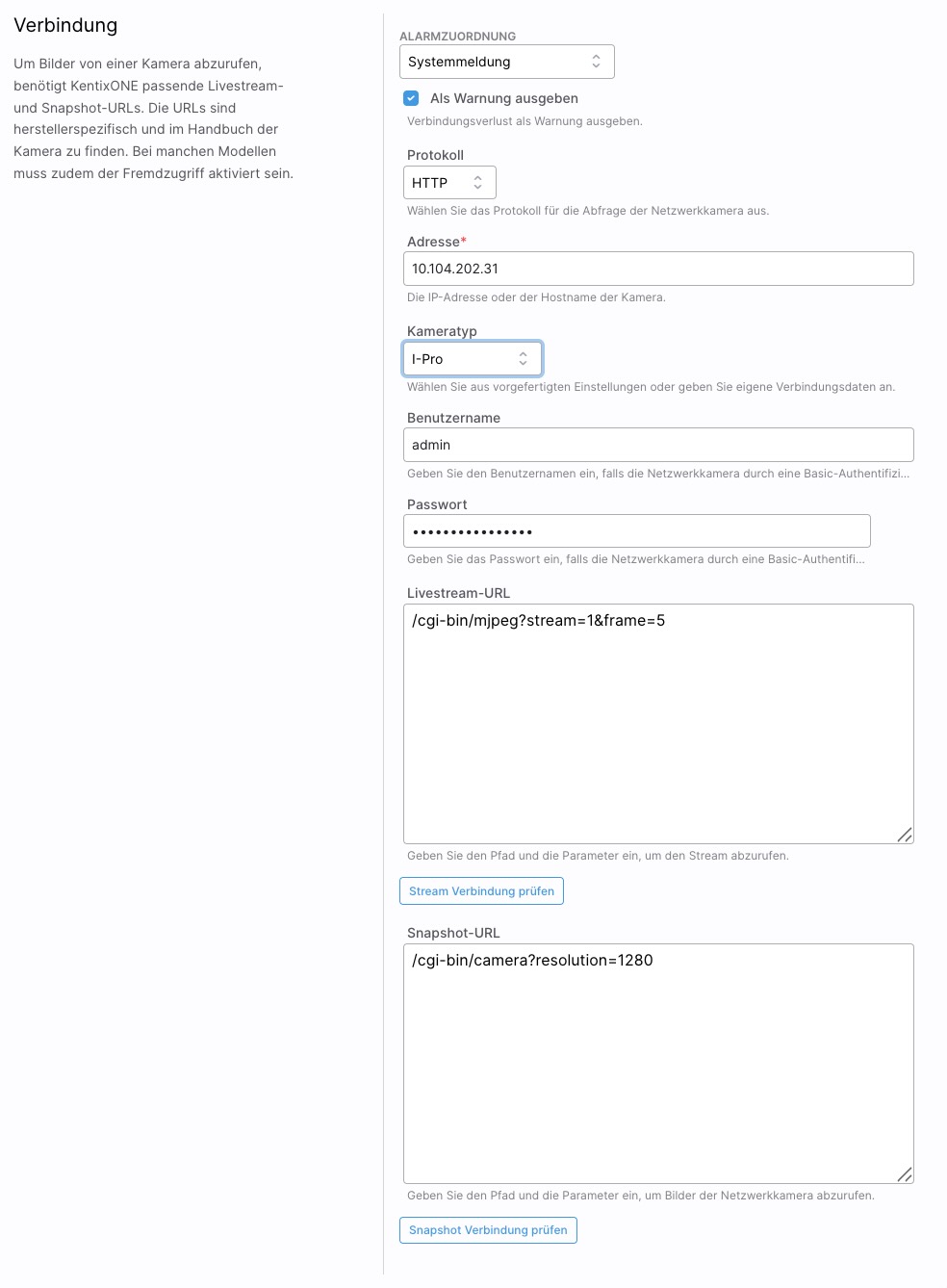 Verbindung

Um Bilder von einer Kamera abzurufen, benötigt KentixONE passende Livestream- und Snapshot-URLs. Die URLs sind herstellerspezifisch und im Handbuch der Kamera zu finden. Bei manchen Modellen muss zudem der Fremdzugriff aktiviert sein.

ALARMZUORDNUNG
Systemmeldung

Als Warnung ausgeben
Verbindungsverlust als Warnung ausgeben.

Protokoll
HTTP
Wählen Sie das Protokoll für die Abfrage der Netzwerkkamera aus.

Adresse*
10.104.202.31
Die IP-Adresse oder der Hostname der Kamera.

Kameratyp
I-Pro
Wählen Sie aus vorgefertigten Einstellungen oder geben Sie eigene Verbindungsdaten an.

Benutzername
admin
Geben Sie den Benutzernamen ein, falls die Netzwerkkamera durch eine Basic-Authentifizi...

Passwort
••••••••••••••••
Geben Sie das Passwort ein, falls die Netzwerkkamera durch eine Basic-Authentifi...

Livestream-URL
/cgi-bin/mjpeg?stream=1&frame=5
Geben Sie den Pfad und die Parameter ein, um den Stream abzurufen.

Stream Verbindung prüfen

Snapshot-URL
/cgi-bin/camera?resolution=1280
Geben Sie den Pfad und die Parameter ein, um Bilder der Netzwerkkamera abzurufen.

Snapshot Verbindung prüfen